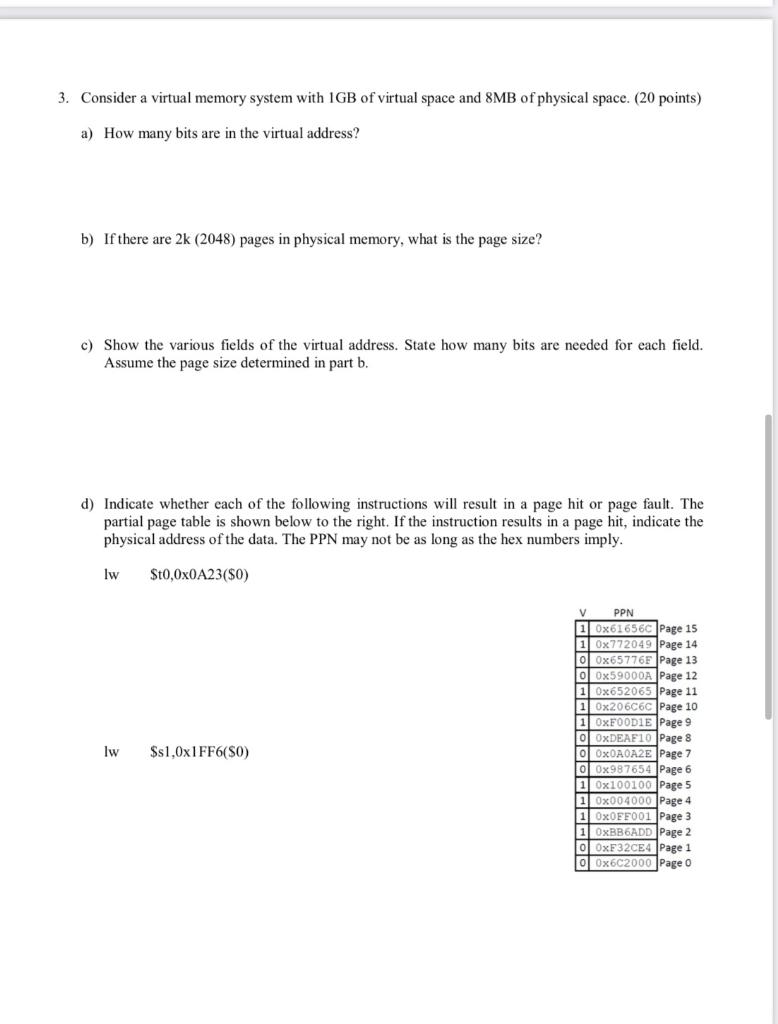 3. Consider a virtual memory system with 1GB of virtual space and 8MB of physical space. (20 points)

a) How many bits are in the virtual address?

b) If there are 2k (2048) pages in physical memory, what is the page size?

c) Show the various fields of the virtual address. State how many bits are needed for each field. Assume the page size determined in part b.

d) Indicate whether each of the following instructions will result in a page hit or page fault. The partial page table is shown below to the right. If the instruction results in a page hit, indicate the physical address of the data. The PPN may not be as long as the hex numbers imply.

lw $t0,0x0A23($0)

lw $s1,0x1FF6($0)

| V | PPN | |
|---|---|---|
| 1 | 0x61656C | Page 15 |
| 1 | 0x772049 | Page 14 |
| 0 | 0x65776F | Page 13 |
| 0 | 0x59000A | Page 12 |
| 1 | 0x652065 | Page 11 |
| 1 | 0x206C6C | Page 10 |
| 1 | 0xF00D1E | Page 9 |
| 0 | 0xDEAF10 | Page 8 |
| 0 | 0x0A0A2E | Page 7 |
| 0 | 0x987654 | Page 6 |
| 1 | 0x100100 | Page 5 |
| 1 | 0x004000 | Page 4 |
| 1 | 0x0FF001 | Page 3 |
| 1 | 0xBB6ADD | Page 2 |
| 0 | 0xF32CE4 | Page 1 |
| 0 | 0x6C2000 | Page 0 |